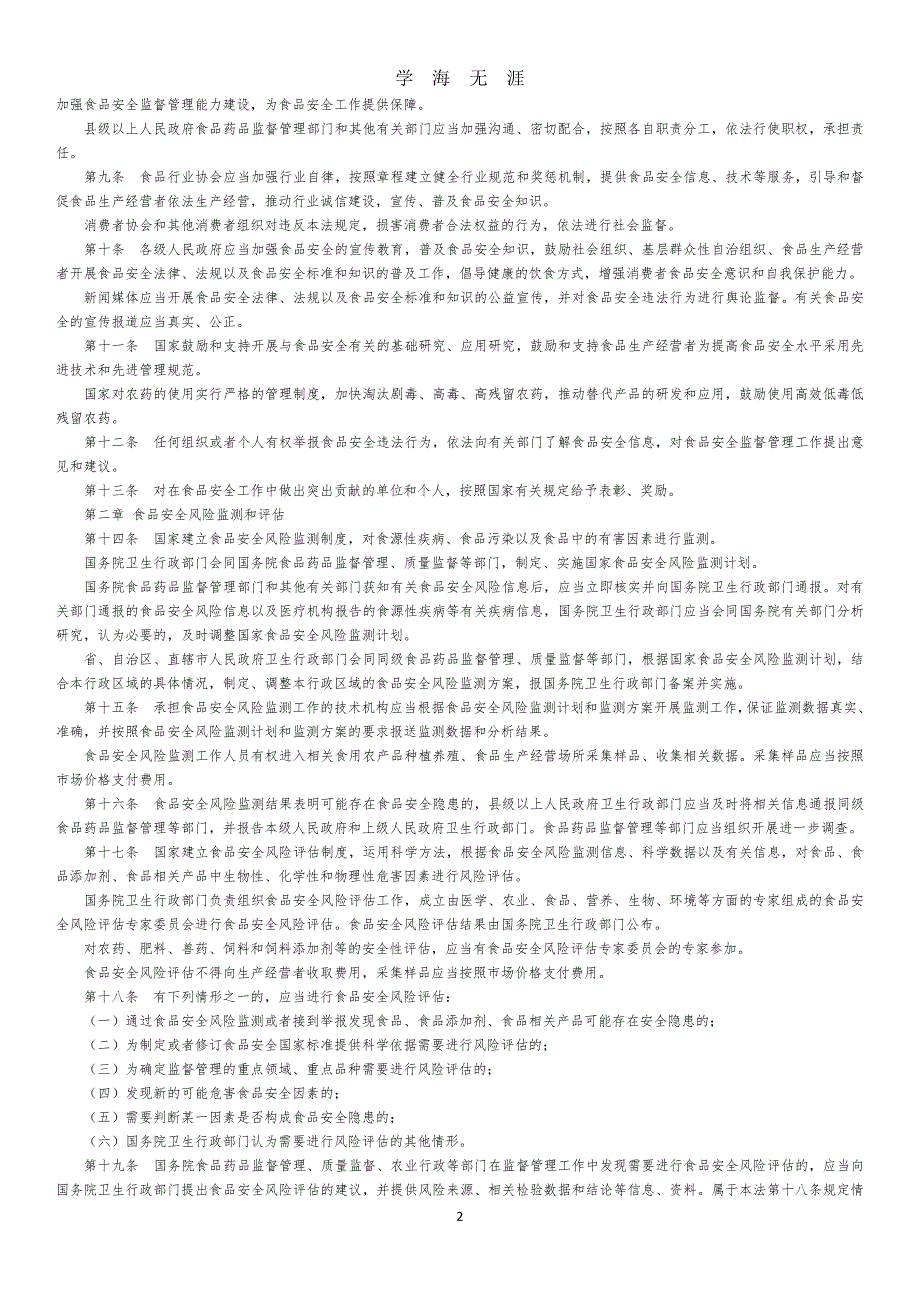 学 海 无 涯

加强食品安全监督管理能力建设，为食品安全工作提供保障。

县级以上人民政府食品药品监督管理部门和其他有关部门应当加强沟通、密切配合，按照各自职责分工，依法行使职权，承担责任。

第九条 食品行业协会应当加强行业自律，按照章程建立健全行业规范和奖惩机制，提供食品安全信息、技术等服务，引导和督促食品生产经营者依法生产经营，推动行业诚信建设，宣传、普及食品安全知识。

消费者协会和其他消费者组织对违反本法规定，损害消费者合法权益的行为，依法进行社会监督。

第十条 各级人民政府应当加强食品安全的宣传教育，普及食品安全知识，鼓励社会组织、基层群众性自治组织、食品生产经营者开展食品安全法律、法规以及食品安全标准和知识的普及工作，倡导健康的饮食方式，增强消费者食品安全意识和自我保护能力。

新闻媒体应当开展食品安全法律、法规以及食品安全标准和知识的公益宣传，并对食品安全违法行为进行舆论监督。有关食品安全的宣传报道应当真实、公正。

第十一条 国家鼓励和支持开展与食品安全有关的基础研究、应用研究，鼓励和支持食品生产经营者为提高食品安全水平采用先进技术和先进管理规范。

国家对农药的使用实行严格的管理制度，加快淘汰剧毒、高毒、高残留农药，推动替代产品的研发和应用，鼓励使用高效低毒低残留农药。

第十二条 任何组织或者个人有权举报食品安全违法行为，依法向有关部门了解食品安全信息，对食品安全监督管理工作提出意见和建议。

第十三条 对在食品安全工作中做出突出贡献的单位和个人，按照国家有关规定给予表彰、奖励。

第二章 食品安全风险监测和评估

第十四条 国家建立食品安全风险监测制度，对食源性疾病、食品污染以及食品中的有害因素进行监测。

国务院卫生行政部门会同国务院食品药品监督管理、质量监督等部门，制定、实施国家食品安全风险监测计划。

国务院食品药品监督管理部门和其他有关部门获知有关食品安全风险信息后，应当立即核实并向国务院卫生行政部门通报。对有关部门通报的食品安全风险信息以及医疗机构报告的食源性疾病等有关疾病信息，国务院卫生行政部门应当会同国务院有关部门分析研究，认为必要的，及时调整国家食品安全风险监测计划。

省、自治区、直辖市人民政府卫生行政部门会同同级食品药品监督管理、质量监督等部门，根据国家食品安全风险监测计划，结合本行政区域的具体情况，制定、调整本行政区域的食品安全风险监测方案，报国务院卫生行政部门备案并实施。

第十五条 承担食品安全风险监测工作的技术机构应当根据食品安全风险监测计划和监测方案开展监测工作，保证监测数据真实、准确，并按照食品安全风险监测计划和监测方案的要求报送监测数据和分析结果。

食品安全风险监测工作人员有权进入相关食用农产品种植养殖、食品生产经营场所采集样品、收集相关数据。采集样品应当按照市场价格支付费用。

第十六条 食品安全风险监测结果表明可能存在食品安全隐患的，县级以上人民政府卫生行政部门应当及时将相关信息通报同级食品药品监督管理等部门，并报告本级人民政府和上级人民政府卫生行政部门。食品药品监督管理等部门应当组织开展进一步调查。

第十七条 国家建立食品安全风险评估制度，运用科学方法，根据食品安全风险监测信息、科学数据以及有关信息，对食品、食品添加剂、食品相关产品中生物性、化学性和物理性危害因素进行风险评估。

国务院卫生行政部门负责组织食品安全风险评估工作，成立由医学、农业、食品、营养、生物、环境等方面的专家组成的食品安全风险评估专家委员会进行食品安全风险评估。食品安全风险评估结果由国务院卫生行政部门公布。

对农药、肥料、兽药、饲料和饲料添加剂等的安全性评估，应当有食品安全风险评估专家委员会的专家参加。

食品安全风险评估不得向生产经营者收取费用，采集样品应当按照市场价格支付费用。

第十八条 有下列情形之一的，应当进行食品安全风险评估：

（一）通过食品安全风险监测或者接到举报发现食品、食品添加剂、食品相关产品可能存在安全隐患的；

（二）为制定或者修订食品安全国家标准提供科学依据需要进行风险评估的；

（三）为确定监督管理的重点领域、重点品种需要进行风险评估的；

（四）发现新的可能危害食品安全因素的；

（五）需要判断某一因素是否构成食品安全隐患的；

（六）国务院卫生行政部门认为需要进行风险评估的其他情形。

第十九条 国务院食品药品监督管理、质量监督、农业行政等部门在监督管理工作中发现需要进行食品安全风险评估的，应当向国务院卫生行政部门提出食品安全风险评估的建议，并提供风险来源、相关检验数据和结论等信息、资料。属于本法第十八条规定情

2